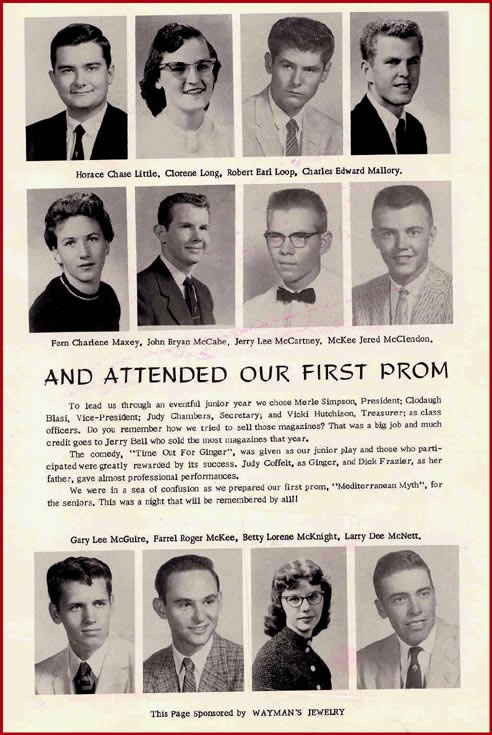 Horace Chase Little, Clorene Long, Robert Earl Loop, Charles Edward Mallory.

Fern Charlene Maxey, John Bryan McCabe, Jerry Lee McCartney, McKee Jered McClendon.

AND ATTENDED OUR FIRST PROM

To lead us through an eventful junior year we chose Merle Simpson, President; Clodaugh Blasi, Vice-President; Judy Chambers, Secretary; and Vicki Hutchison, Treasurer; as class officers. Do you remember how we tried to sell those magazines? That was a big job and much credit goes to Jerry Bell who sold the most magazines that year.

The comedy, "Time Out For Ginger", was given as our junior play and those who participated were greatly rewarded by its success. Judy Coffelt, as Ginger, and Dick Frazier, as her father, gave almost professional performances.

We were in a sea of confusion as we prepared our first prom, "Mediterranean Myth", for the seniors. This was a night that will be remembered by all!!

Gary Lee McGuire, Farrel Roger McKee, Betty Lorene McKnight, Larry Dee McNett.

This Page Sponsored by WAYMAN'S JEWELRY